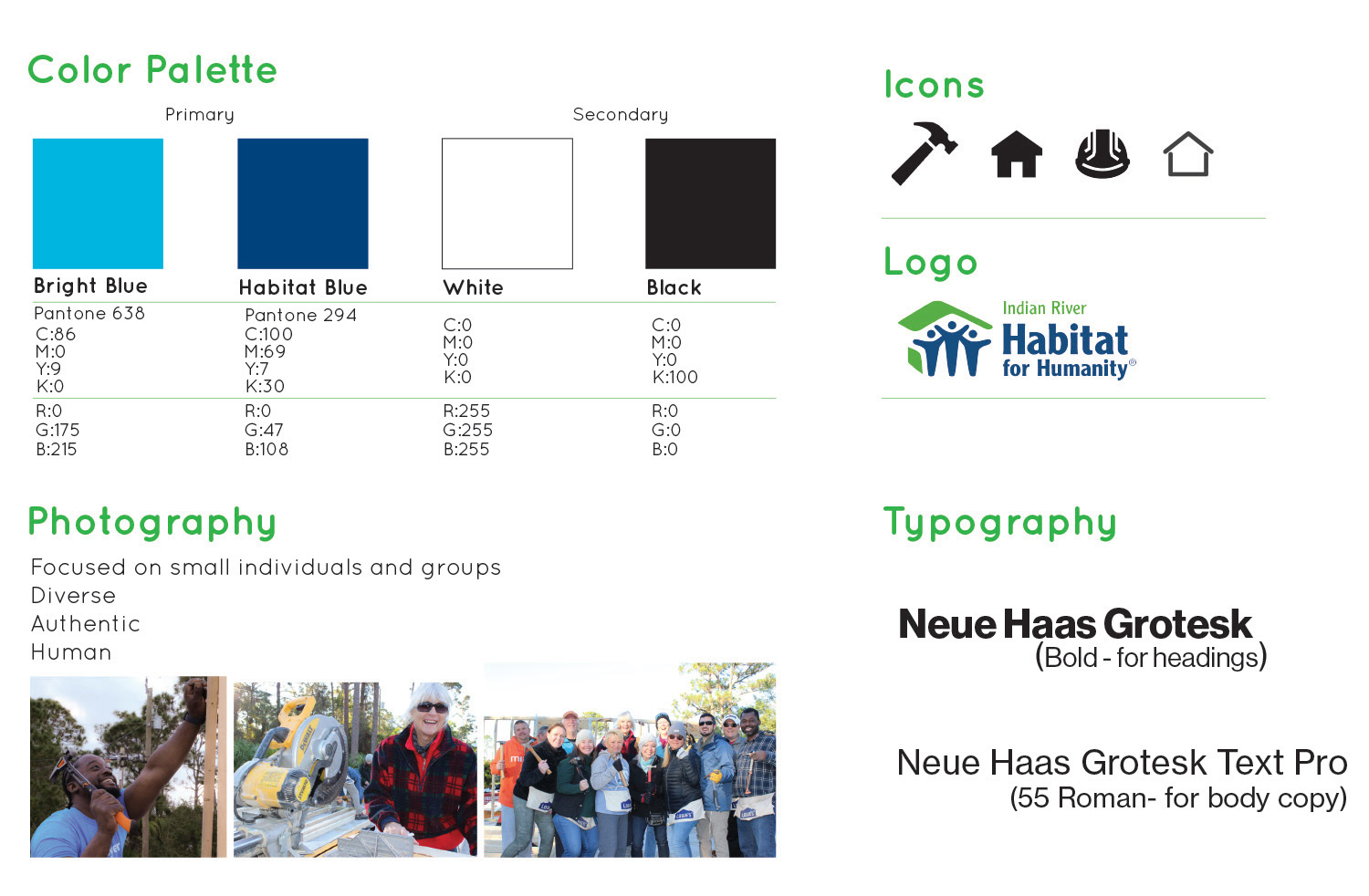 Color Palette

Primary

Secondary

Bright Blue
Pantone 638
C:86
M:0
Y:9
K:0
R:0
G:175
B:215

Habitat Blue
Pantone 294
C:100
M:69
Y:7
K:30
R:0
G:47
B:108

White
C:0
M:0
Y:0
K:0
R:255
G:255
B:255

Black
C:0
M:0
Y:0
K:100
R:0
G:0
B:0

Photography

Focused on small individuals and groups
Diverse
Authentic
Human

Icons

Logo

Indian River
Habitat
for Humanity®

Typography

Neue Haas Grotesk
(Bold - for headings)

Neue Haas Grotesk Text Pro
(55 Roman- for body copy)